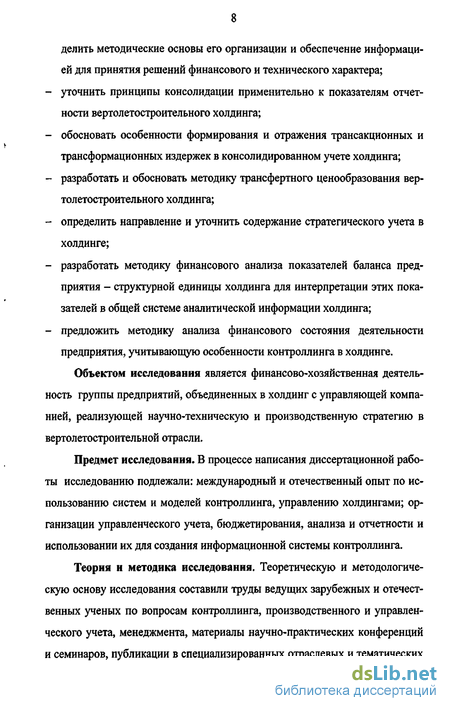 8

делить методические основы его организации и обеспечение информацией для принятия решений финансового и технического характера;

– уточнить принципы консолидации применительно к показателям отчетности вертолетостроительного холдинга;

– обосновать особенности формирования и отражения трансакционных и трансформационных издержек в консолидированном учете холдинга;

– разработать и обосновать методику трансфертного ценообразования вертолетостроительного холдинга;

– определить направление и уточнить содержание стратегического учета в холдинге;

– разработать методику финансового анализа показателей баланса предприятия – структурной единицы холдинга для интерпретации этих показателей в общей системе аналитической информации холдинга;

– предложить методику анализа финансового состояния деятельности предприятия, учитывающую особенности контроллинга в холдинге.

Объектом исследования является финансово-хозяйственная деятельность группы предприятий, объединенных в холдинг с управляющей компанией, реализующей научно-техническую и производственную стратегию в вертолетостроительной отрасли.

Предмет исследования. В процессе написания диссертационной работы исследованию подлежали: международный и отечественный опыт по использованию систем и моделей контроллинга, управлению холдингами; организации управленческого учета, бюджетирования, анализа и отчетности и использовании их для создания информационной системы контроллинга.

Теория и методика исследования. Теоретическую и методологическую основу исследования составили труды ведущих зарубежных и отечественных ученых по вопросам контроллинга, производственного и управленческого учета, менеджмента, материалы научно-практических конференций и семинаров, публикации в специализированных отраслевых и тематических

dsLib.net
библиотека диссертаций